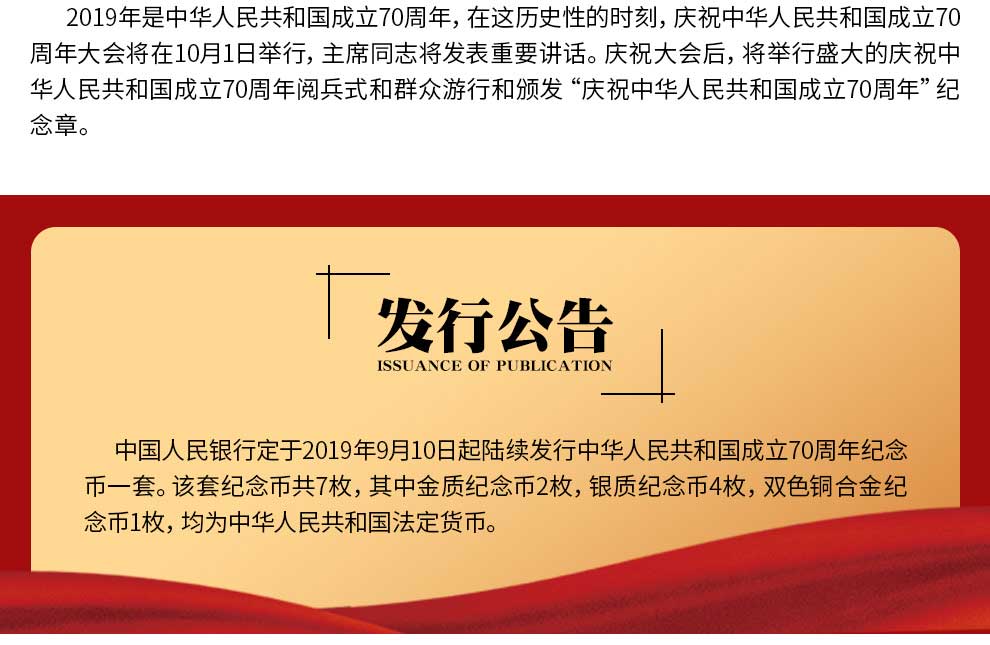 2019年是中华人民共和国成立70周年，在这历史性的时刻，庆祝中华人民共和国成立70周年大会将在10月1日举行，主席同志将发表重要讲话。庆祝大会后，将举行盛大的庆祝中华人民共和国成立70周年阅兵式和群众游行和颁发“庆祝中华人民共和国成立70周年”纪念章。

发行公告
ISSUANCE OF PUBLICATION

中国人民银行定于2019年9月10日起陆续发行中华人民共和国成立70周年纪念币一套。该套纪念币共7枚，其中金质纪念币2枚，银质纪念币4枚，双色铜合金纪念币1枚，均为中华人民共和国法定货币。